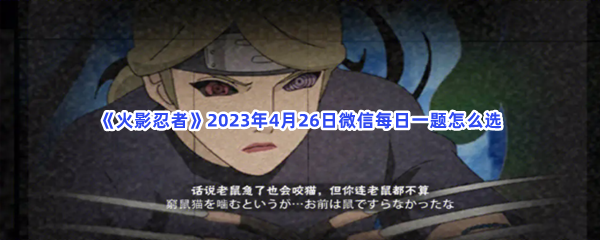 《火影忍者》2023年4月26日微信每日一题怎么选

话说老鼠急了也会咬猫，但你连老鼠都不算
窮鼠猫を噛むというが…お前は鼠ですらなかったな